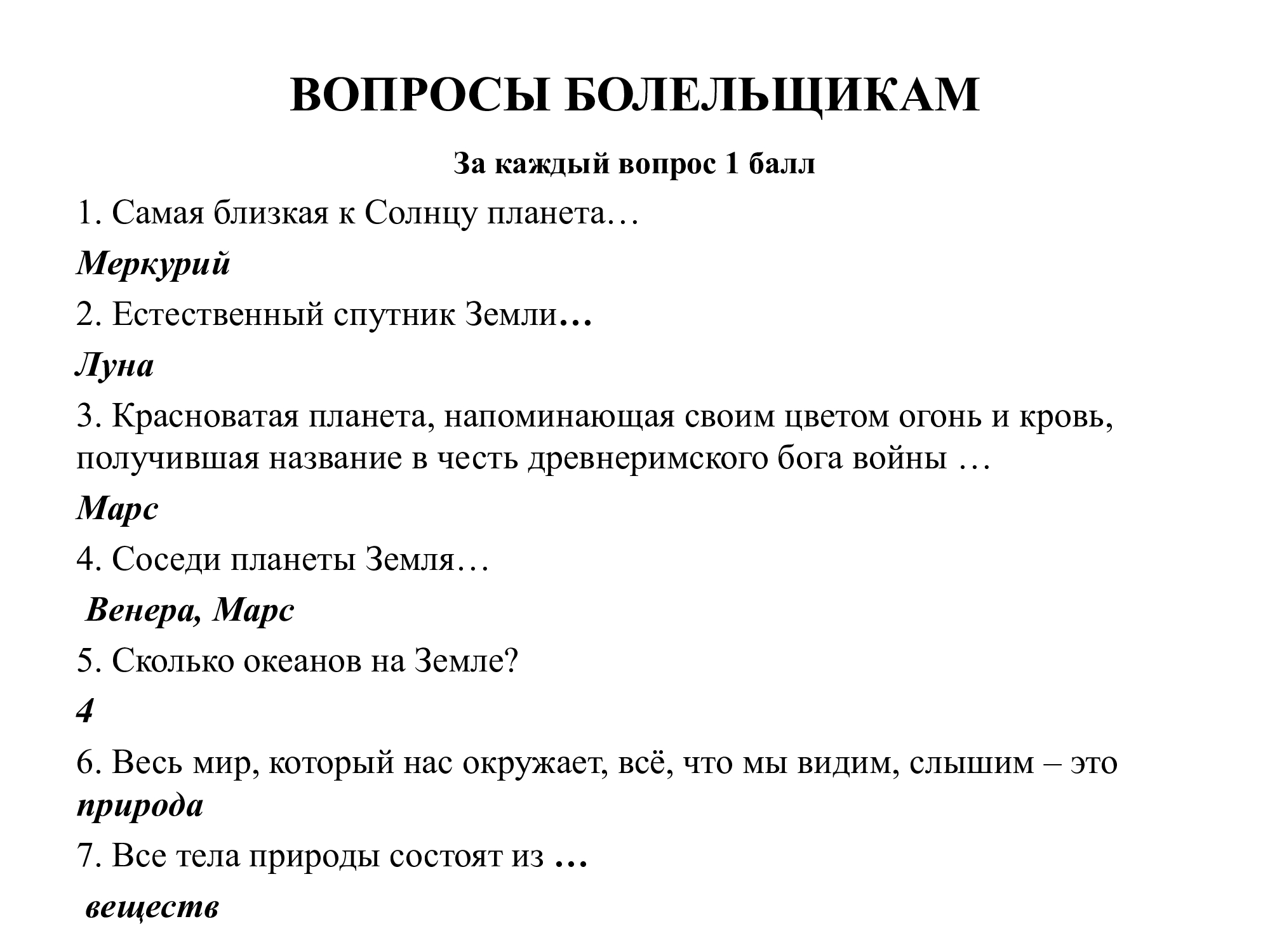 ВОПРОСЫ БОЛЕЛЬЩИКАМ

За каждый вопрос 1 балл

1. Самая близкая к Солнцу планета…

Меркурий

2. Естественный спутник Земли…

Луна

3. Красноватая планета, напоминающая своим цветом огонь и кровь, получившая название в честь древнеримского бога войны …

Марс

4. Соседи планеты Земля…

Венера, Марс

5. Сколько океанов на Земле?

4

6. Весь мир, который нас окружает, всё, что мы видим, слышим – это природа

7. Все тела природы состоят из …

веществ